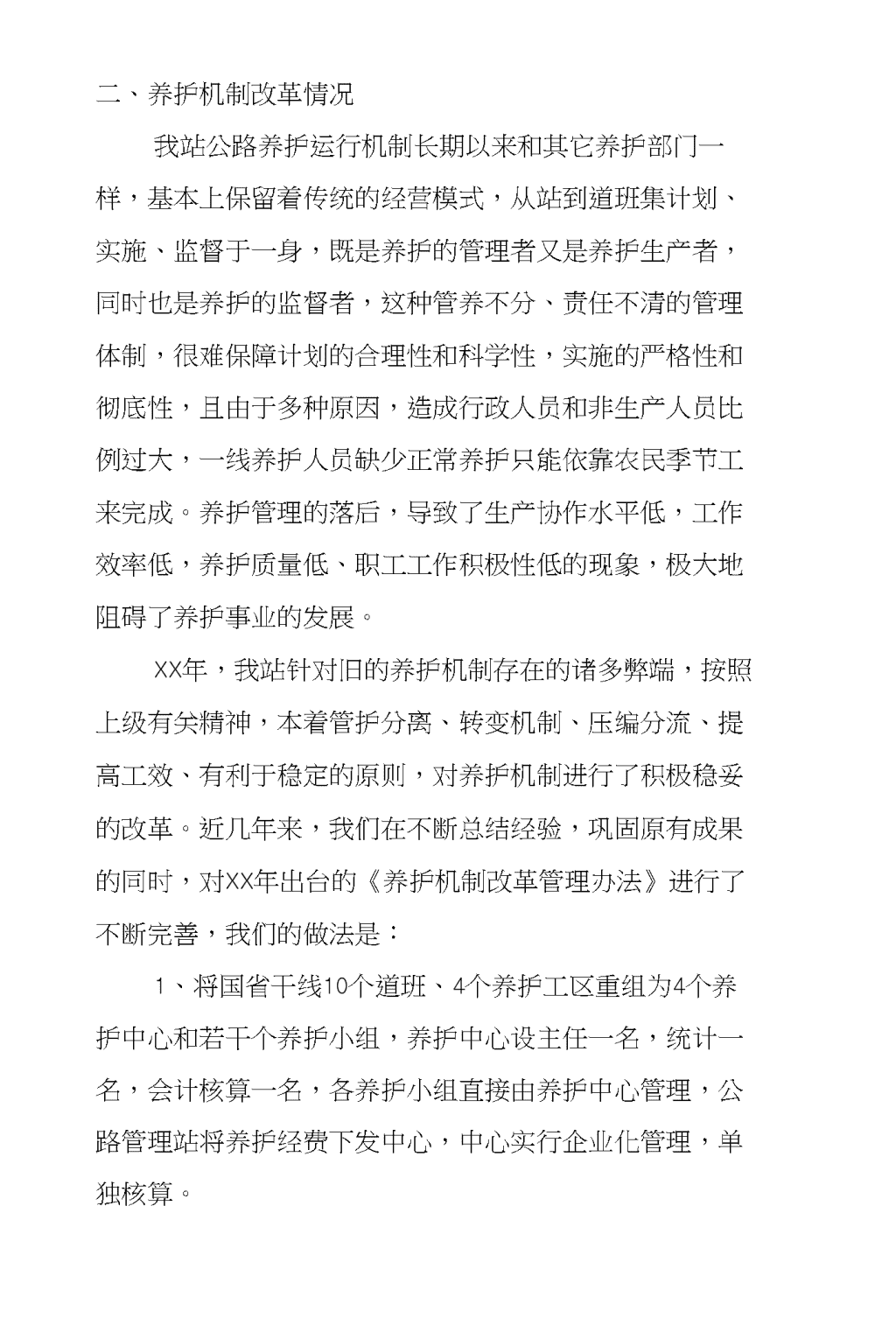 二、养护机制改革情况

我站公路养护运行机制长期以来和其它养护部门一样，基本上保留着传统的经营模式，从站到道班集计划、实施、监督于一身，既是养护的管理者又是养护生产者，同时也是养护的监督者，这种管养不分、责任不清的管理体制，很难保障计划的合理性和科学性，实施的严格性和彻底性，且由于多种原因，造成行政人员和非生产人员比例过大，一线养护人员缺少正常养护只能依靠农民季节工来完成。养护管理的落后，导致了生产协作水平低，工作效率低，养护质量低、职工工作积极性低的现象，极大地阻碍了养护事业的发展。

XX年，我站针对旧的养护机制存在的诸多弊端，按照上级有关精神，本着管护分离、转变机制、压编分流、提高工效、有利于稳定的原则，对养护机制进行了积极稳妥的改革。近几年来，我们在不断总结经验，巩固原有成果的同时，对XX年出台的《养护机制改革管理办法》进行了不断完善，我们的做法是：

1、将国省干线10个道班、4个养护工区重组为4个养护中心和若干个养护小组，养护中心设主任一名，统计一名，会计核算一名，各养护小组直接由养护中心管理，公路管理站将养护经费下发中心，中心实行企业化管理，单独核算。